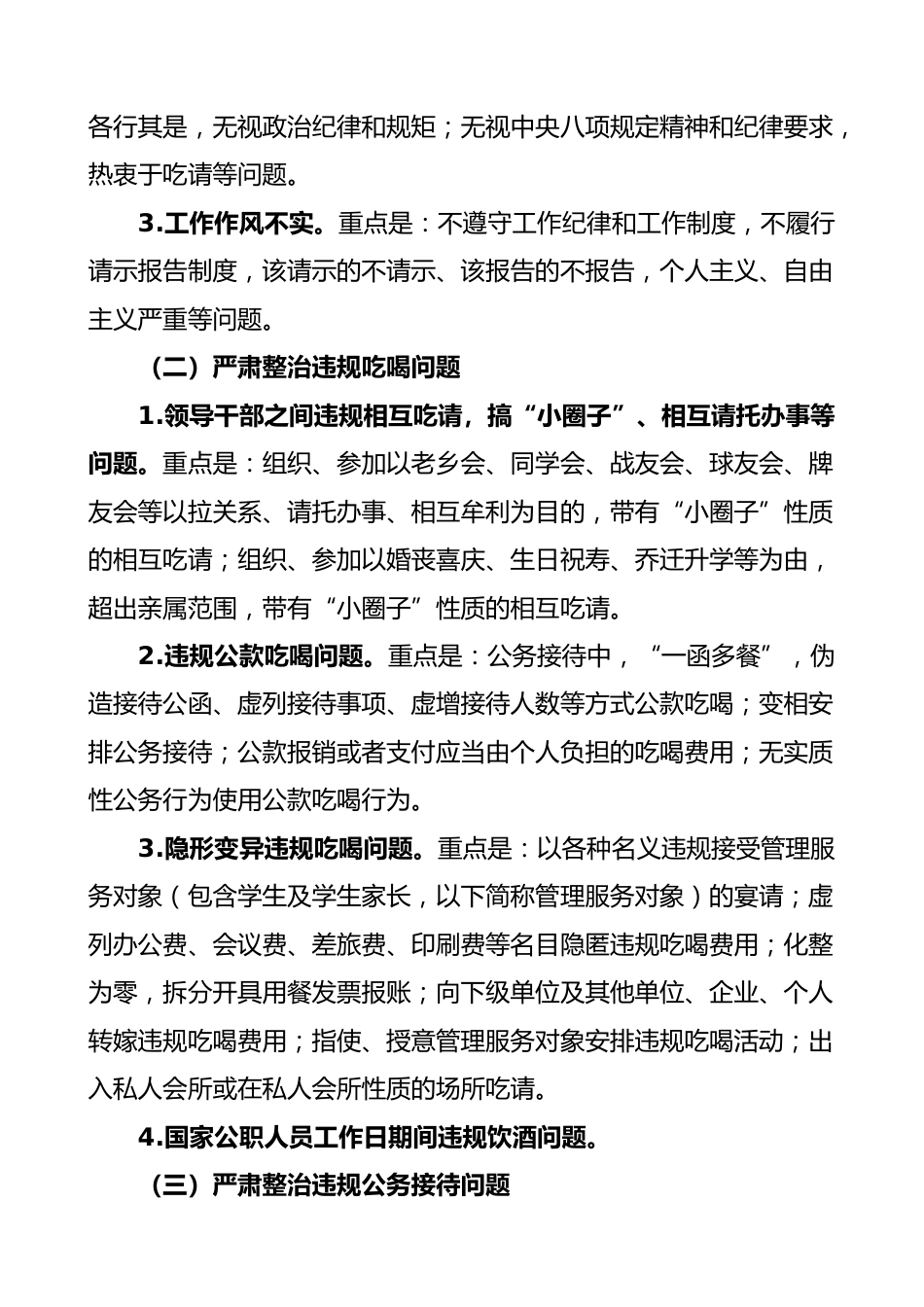 各行其是，无视政治纪律和规矩；无视中央八项规定精神和纪律要求，热衷于吃请等问题。

3.工作作风不实。重点是：不遵守工作纪律和工作制度，不履行请示报告制度，该请示的不请示、该报告的不报告，个人主义、自由主义严重等问题。

（二）严肃整治违规吃喝问题

1.领导干部之间违规相互吃请，搞“小圈子”、相互请托办事等问题。重点是：组织、参加以老乡会、同学会、战友会、球友会、牌友会等以拉关系、请托办事、相互牟利为目的，带有“小圈子”性质的相互吃请；组织、参加以婚丧喜庆、生日祝寿、乔迁升学等为由，超出亲属范围，带有“小圈子”性质的相互吃请。

2.违规公款吃喝问题。重点是：公务接待中，“一函多餐”，伪造接待公函、虚列接待事项、虚增接待人数等方式公款吃喝；变相安排公务接待；公款报销或者支付应当由个人负担的吃喝费用；无实质性公务行为使用公款吃喝行为。

3.隐形变异违规吃喝问题。重点是：以各种名义违规接受管理服务对象（包含学生及学生家长，以下简称管理服务对象）的宴请；虚列办公费、会议费、差旅费、印刷费等名目隐匿违规吃喝费用；化整为零，拆分开具用餐发票报账；向下级单位及其他单位、企业、个人转嫁违规吃喝费用；指使、授意管理服务对象安排违规吃喝活动；出入私人会所或在私人会所性质的场所吃请。

4.国家公职人员工作日期间违规饮酒问题。

（三）严肃整治违规公务接待问题